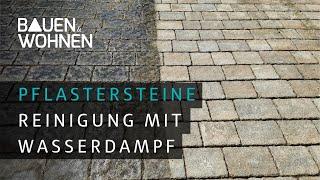 BAUEN & WOHNEN

PFLASTERSTEINE
REINIGUNG MIT
WASSERDAMPF